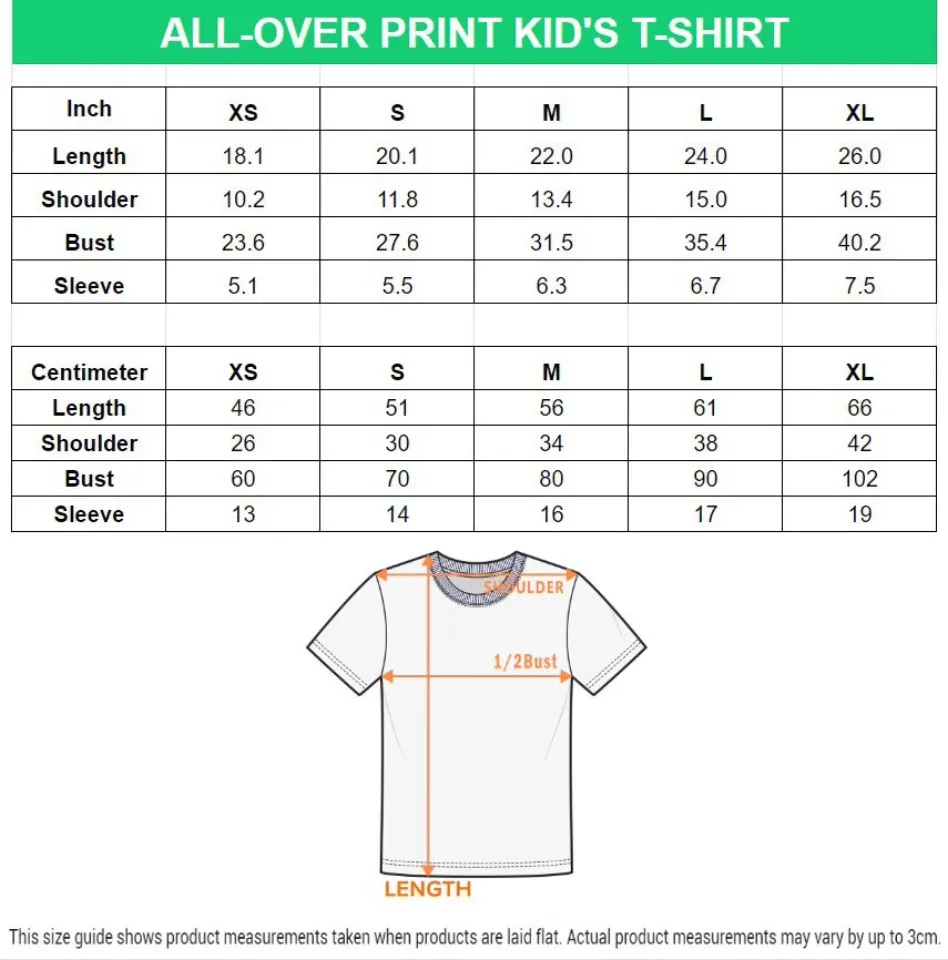 ALL-OVER PRINT KID'S T-SHIRT

| Inch | XS | S | M | L | XL |
|---|---|---|---|---|---|
| Length | 18.1 | 20.1 | 22.0 | 24.0 | 26.0 |
| Shoulder | 10.2 | 11.8 | 13.4 | 15.0 | 16.5 |
| Bust | 23.6 | 27.6 | 31.5 | 35.4 | 40.2 |
| Sleeve | 5.1 | 5.5 | 6.3 | 6.7 | 7.5 |

| Centimeter | XS | S | M | L | XL |
|---|---|---|---|---|---|
| Length | 46 | 51 | 56 | 61 | 66 |
| Shoulder | 26 | 30 | 34 | 38 | 42 |
| Bust | 60 | 70 | 80 | 90 | 102 |
| Sleeve | 13 | 14 | 16 | 17 | 19 |

SHOULDER
1/2Bust
LENGTH

This size guide shows product measurements taken when products are laid flat. Actual product measurements may vary by up to 3cm.